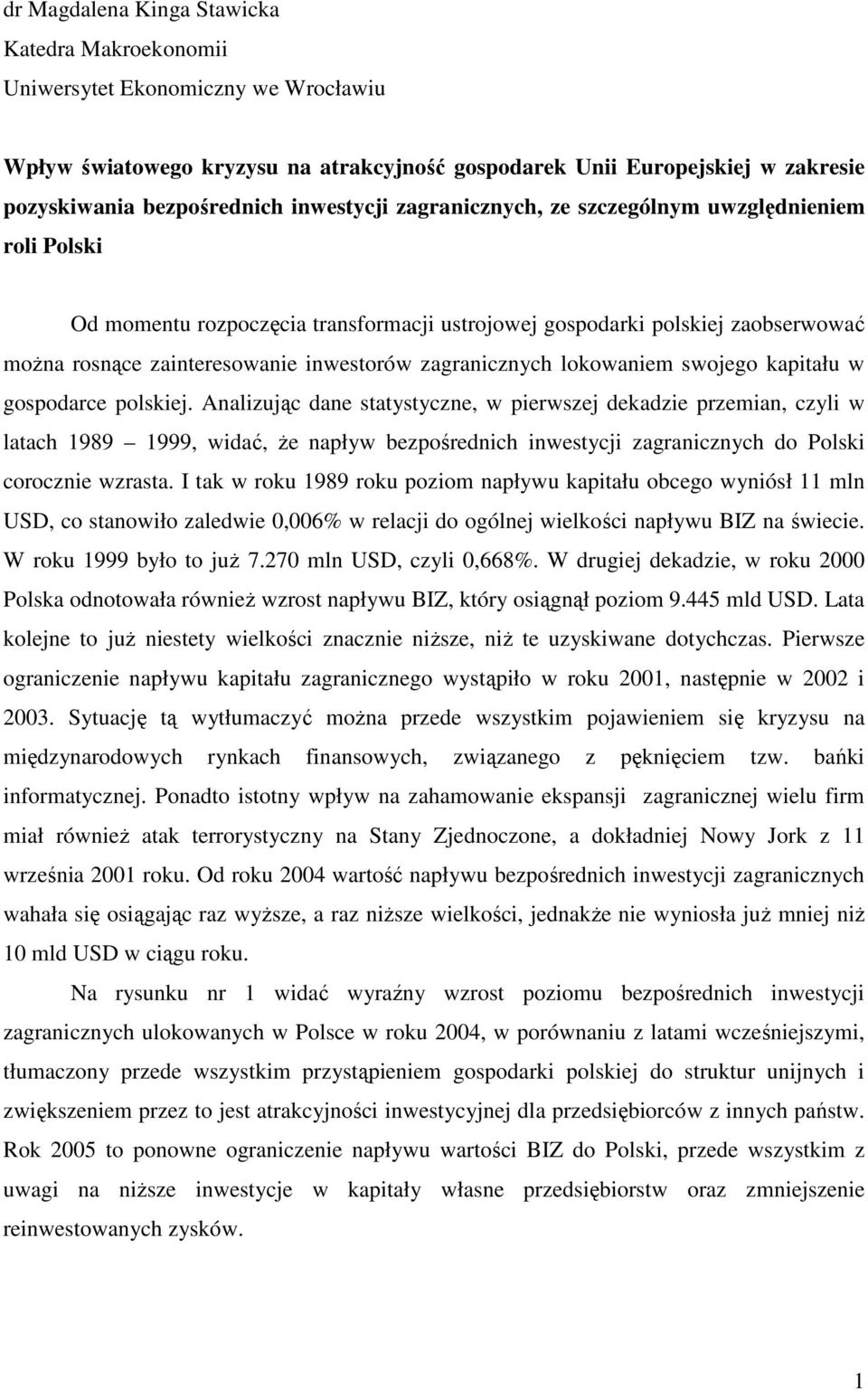 dr Magdalena Kinga Stawicka
Katedra Makroekonomii
Uniwersytet Ekonomiczny we Wrocławiu

Wpływ światowego kryzysu na atrakcyjność gospodarek Unii Europejskiej w zakresie pozyskiwania bezpośrednich inwestycji zagranicznych, ze szczególnym uwzględnieniem roli Polski

Od momentu rozpoczęcia transformacji ustrojowej gospodarki polskiej zaobserwować można rosnące zainteresowanie inwestorów zagranicznych lokowaniem swojego kapitału w gospodarce polskiej. Analizując dane statystyczne, w pierwszej dekadzie przemian, czyli w latach 1989 – 1999, widać, że napływ bezpośrednich inwestycji zagranicznych do Polski corocznie wzrasta. I tak w roku 1989 roku poziom napływu kapitału obcego wyniósł 11 mln USD, co stanowiło zaledwie 0,006% w relacji do ogólnej wielkości napływu BIZ na świecie. W roku 1999 było to już 7.270 mln USD, czyli 0,668%. W drugiej dekadzie, w roku 2000 Polska odnotowała również wzrost napływu BIZ, który osiągnął poziom 9.445 mld USD. Lata kolejne to już niestety wielkości znacznie niższe, niż te uzyskiwane dotychczas. Pierwsze ograniczenie napływu kapitału zagranicznego wystąpiło w roku 2001, następnie w 2002 i 2003. Sytuację tą wytłumaczyć można przede wszystkim pojawieniem się kryzysu na międzynarodowych rynkach finansowych, związanego z pęknięciem tzw. bańki informatycznej. Ponadto istotny wpływ na zahamowanie ekspansji zagranicznej wielu firm miał również atak terrorystyczny na Stany Zjednoczone, a dokładniej Nowy Jork z 11 września 2001 roku. Od roku 2004 wartość napływu bezpośrednich inwestycji zagranicznych wahała się osiągając raz wyższe, a raz niższe wielkości, jednakże nie wyniosła już mniej niż 10 mld USD w ciągu roku.

Na rysunku nr 1 widać wyraźny wzrost poziomu bezpośrednich inwestycji zagranicznych ulokowanych w Polsce w roku 2004, w porównaniu z latami wcześniejszymi, tłumaczony przede wszystkim przystąpieniem gospodarki polskiej do struktur unijnych i zwiększeniem przez to jest atrakcyjności inwestycyjnej dla przedsiębiorców z innych państw. Rok 2005 to ponowne ograniczenie napływu wartości BIZ do Polski, przede wszystkim z uwagi na niższe inwestycje w kapitały własne przedsiębiorstw oraz zmniejszenie reinwestowanych zysków.

1